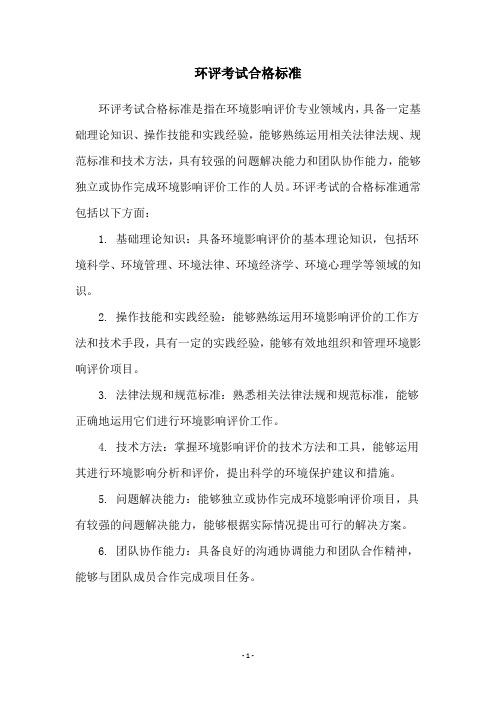 环评考试合格标准

环评考试合格标准是指在环境影响评价专业领域内，具备一定基础理论知识、操作技能和实践经验，能够熟练运用相关法律法规、规范标准和技术方法，具有较强的问题解决能力和团队协作能力，能够独立或协作完成环境影响评价工作的人员。环评考试的合格标准通常包括以下方面：

1. 基础理论知识：具备环境影响评价的基本理论知识，包括环境科学、环境管理、环境法律、环境经济学、环境心理学等领域的知识。

2. 操作技能和实践经验：能够熟练运用环境影响评价的工作方法和技术手段，具有一定的实践经验，能够有效地组织和管理环境影响评价项目。

3. 法律法规和规范标准：熟悉相关法律法规和规范标准，能够正确地运用它们进行环境影响评价工作。

4. 技术方法：掌握环境影响评价的技术方法和工具，能够运用其进行环境影响分析和评价，提出科学的环境保护建议和措施。

5. 问题解决能力：能够独立或协作完成环境影响评价项目，具有较强的问题解决能力，能够根据实际情况提出可行的解决方案。

6. 团队协作能力：具备良好的沟通协调能力和团队合作精神，能够与团队成员合作完成项目任务。

- 1 -